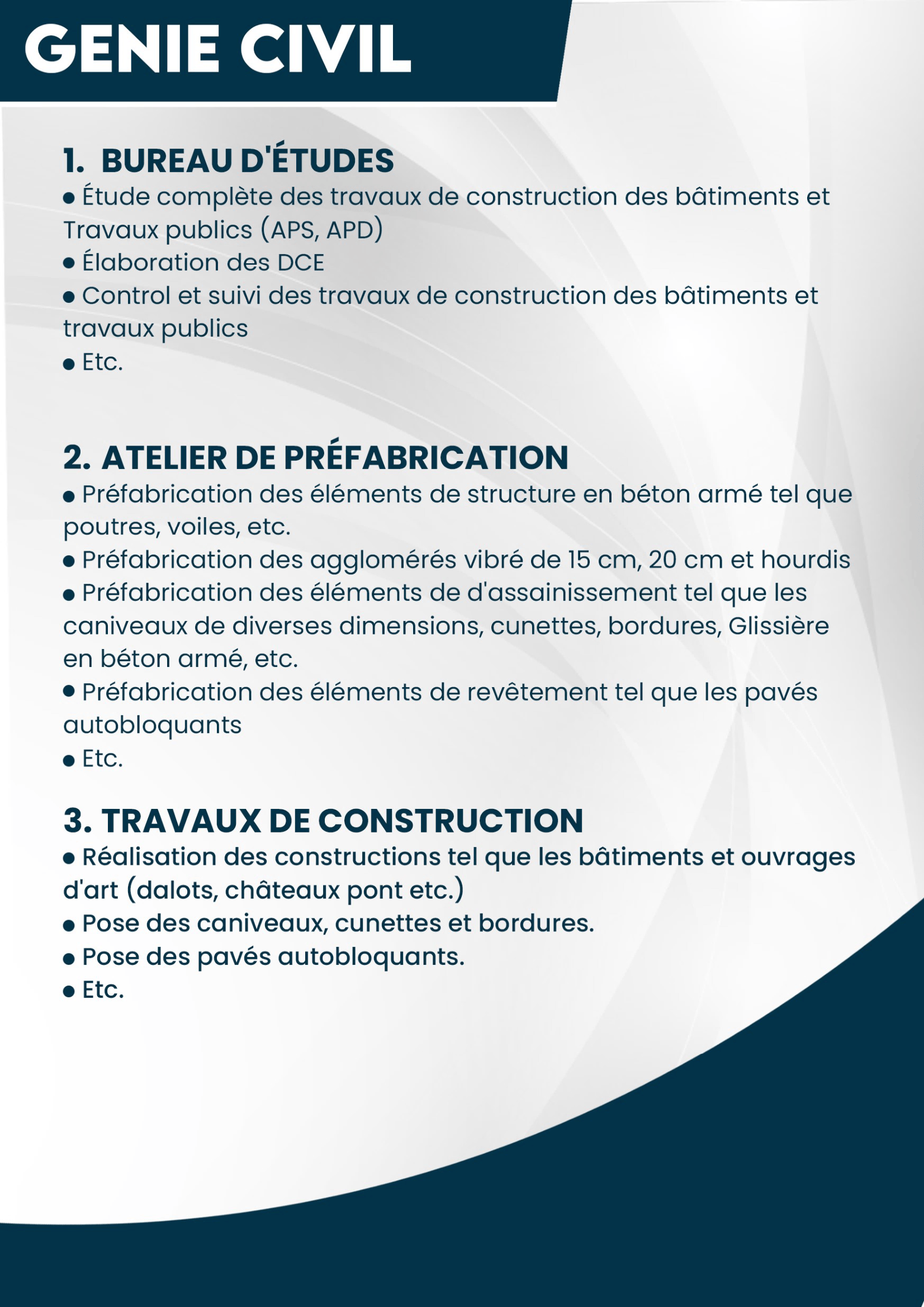 GENIE CIVIL

1. BUREAU D'ÉTUDES
• Étude complète des travaux de construction des bâtiments et Travaux publics (APS, APD)
• Élaboration des DCE
• Control et suivi des travaux de construction des bâtiments et travaux publics
• Etc.

2. ATELIER DE PRÉFABRICATION
• Préfabrication des éléments de structure en béton armé tel que poutres, voiles, etc.
• Préfabrication des agglomérés vibré de 15 cm, 20 cm et hourdis
• Préfabrication des éléments de d'assainissement tel que les caniveaux de diverses dimensions, cunettes, bordures, Glissière en béton armé, etc.
• Préfabrication des éléments de revêtement tel que les pavés autobloquants
• Etc.

3. TRAVAUX DE CONSTRUCTION
• Réalisation des constructions tel que les bâtiments et ouvrages d'art (dalots, châteaux pont etc.)
• Pose des caniveaux, cunettes et bordures.
• Pose des pavés autobloquants.
• Etc.